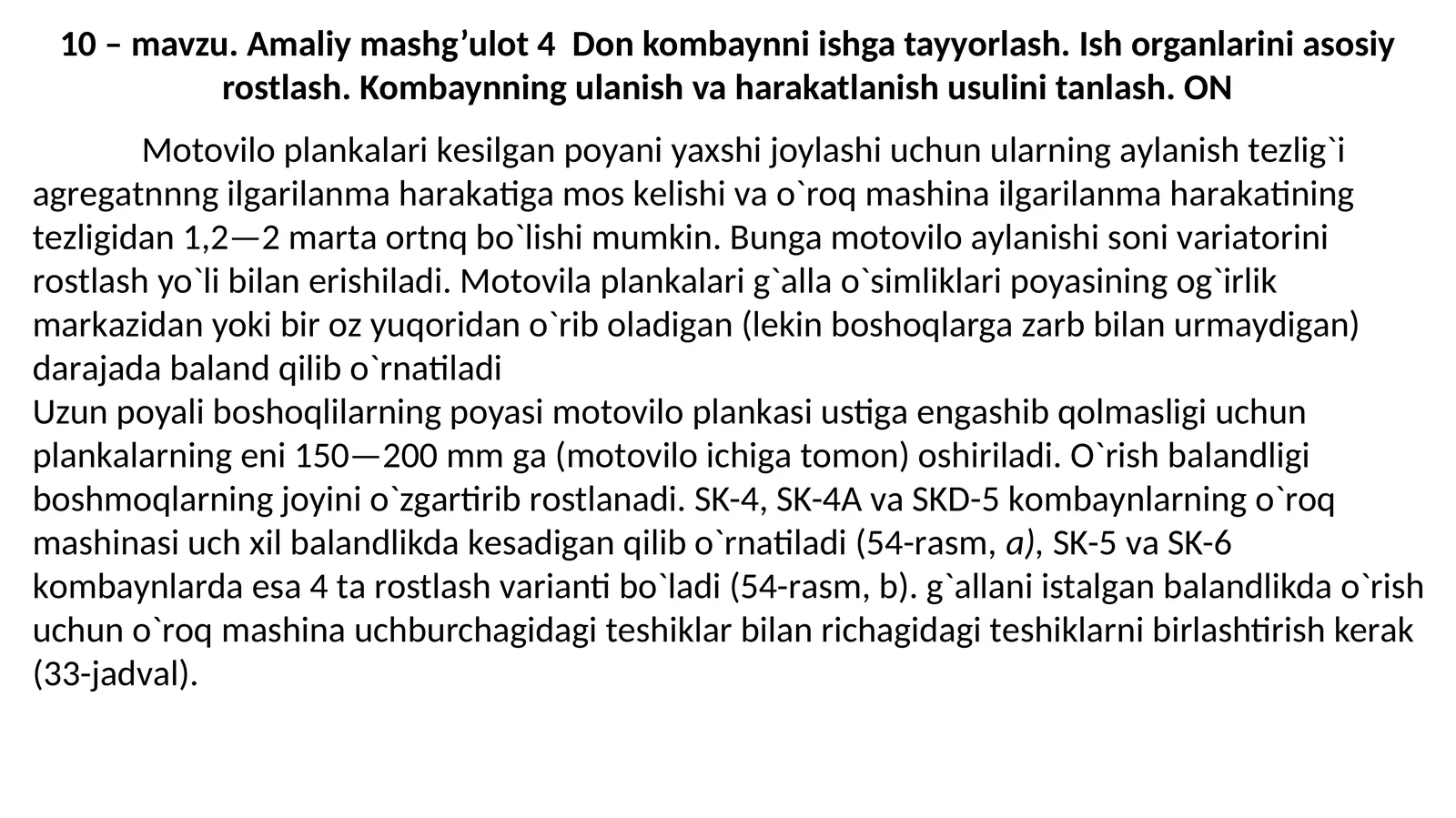 10 – mavzu. Amaliy mashg’ulot 4 Don kombaynni ishga tayyorlash. Ish organlarini asosiy rostlash. Kombaynning ulanish va harakatlanish usulini tanlash. ON

Motovilo plankalari kesilgan poyani yaxshi joylashi uchun ularning aylanish tezlig`i agregatnnng ilgarilanma harakatiga mos kelishi va o`roq mashina ilgarilanma harakatining tezligidan 1,2—2 marta ortnq bo`lishi mumkin. Bunga motovilo aylanishi soni variatorini rostlash yo`li bilan erishiladi. Motovila plankalari g`alla o`simliklari poyasining og`irlik markazidan yoki bir oz yuqoridan o`rib oladigan (lekin boshoqlarga zarb bilan urmaydigan) darajada baland qilib o`rnatiladi
Uzun poyali boshoqlilarning poyasi motovilo plankasi ustiga engashib qolmasligi uchun plankalarning eni 150—200 mm ga (motovilo ichiga tomon) oshiriladi. O`rish balandligi boshmoqlarning joyini o`zgartirib rostlanadi. SK-4, SK-4A va SKD-5 kombaynlarning o`roq mashinasi uch xil balandlikda kesadigan qilib o`rnatiladi (54-rasm, a), SK-5 va SK-6 kombaynlarda esa 4 ta rostlash varianti bo`ladi (54-rasm, b). g`allani istalgan balandlikda o`rish uchun o`roq mashina uchburchagidagi teshiklar bilan richagidagi teshiklarni birlashtirish kerak (33-jadval).